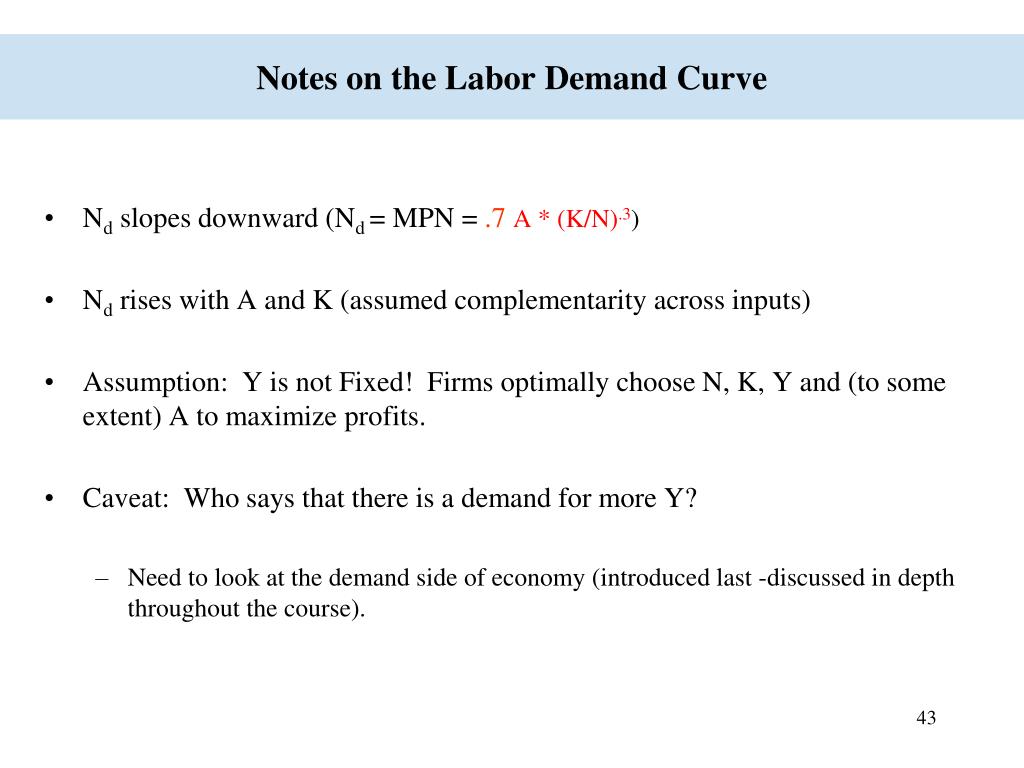 Notes on the Labor Demand Curve

• $N_d$ slopes downward ($N_d$ = MPN = .7 A * $(K/N)^{.3}$)

• $N_d$ rises with A and K (assumed complementarity across inputs)

• Assumption: Y is not Fixed! Firms optimally choose N, K, Y and (to some extent) A to maximize profits.

• Caveat: Who says that there is a demand for more Y?

– Need to look at the demand side of economy (introduced last -discussed in depth throughout the course).

43